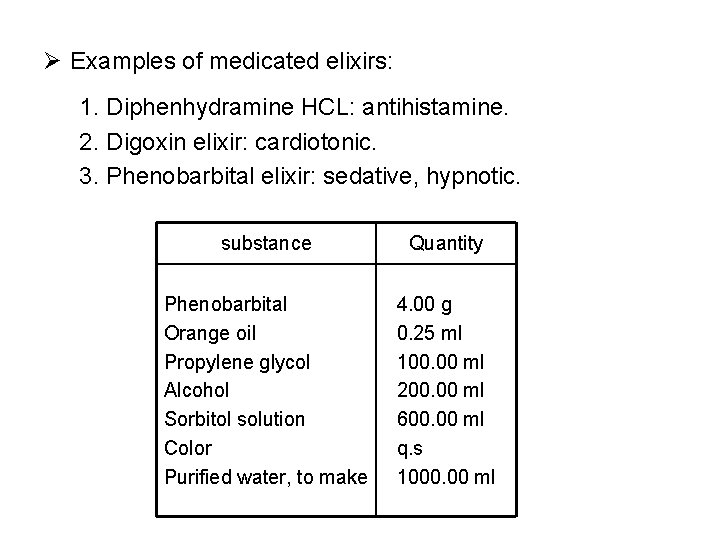 ➢ Examples of medicated elixirs:

1. Diphenhydramine HCL: antihistamine.
2. Digoxin elixir: cardiotonic.
3. Phenobarbital elixir: sedative, hypnotic.

| substance | Quantity |
|---|---|
| Phenobarbital | 4.00 g |
| Orange oil | 0.25 ml |
| Propylene glycol | 100.00 ml |
| Alcohol | 200.00 ml |
| Sorbitol solution | 600.00 ml |
| Color | q.s |
| Purified water, to make | 1000.00 ml |